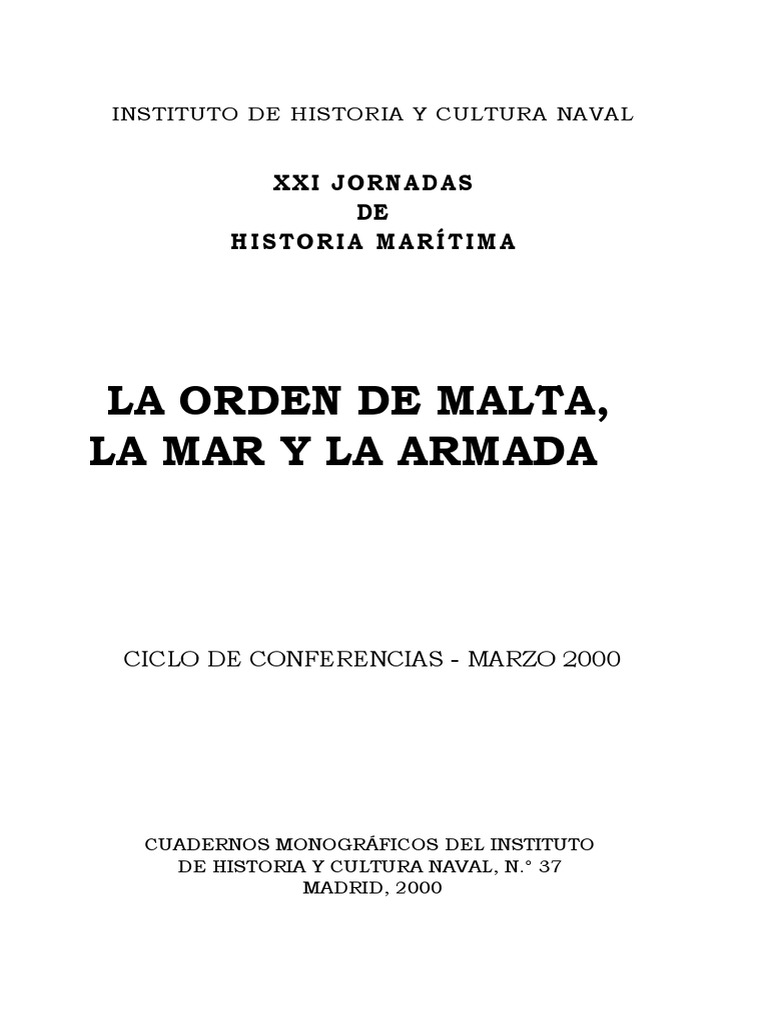 INSTITUTO DE HISTORIA Y CULTURA NAVAL

XXI JORNADAS
DE
HISTORIA MARÍTIMA

LA ORDEN DE MALTA,
LA MAR Y LA ARMADA

CICLO DE CONFERENCIAS - MARZO 2000

CUADERNOS MONOGRÁFICOS DEL INSTITUTO
DE HISTORIA Y CULTURA NAVAL, N.° 37
MADRID, 2000